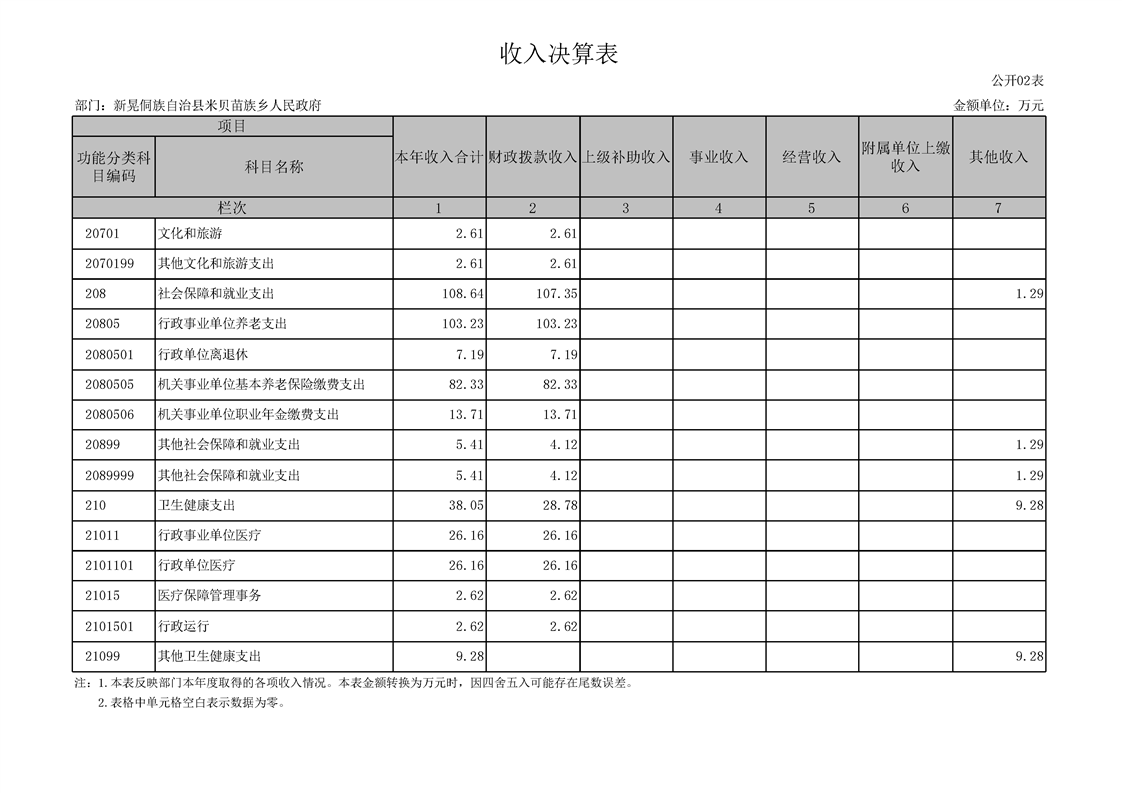 收入决算表

公开02表

部门：新晃侗族自治县米贝苗族乡人民政府

金额单位：万元

| 项目 | | 本年收入合计 | 财政拨款收入 | 上级补助收入 | 事业收入 | 经营收入 | 附属单位上缴收入 | 其他收入 |
|---|---|---|---|---|---|---|---|---|
| 功能分类科目编码 | 科目名称 | | | | | | | |
| 栏次 | | 1 | 2 | 3 | 4 | 5 | 6 | 7 |
| 20701 | 文化和旅游 | 2.61 | 2.61 | | | | | |
| 2070199 | 其他文化和旅游支出 | 2.61 | 2.61 | | | | | |
| 208 | 社会保障和就业支出 | 108.64 | 107.35 | | | | | 1.29 |
| 20805 | 行政事业单位养老支出 | 103.23 | 103.23 | | | | | |
| 2080501 | 行政单位离退休 | 7.19 | 7.19 | | | | | |
| 2080505 | 机关事业单位基本养老保险缴费支出 | 82.33 | 82.33 | | | | | |
| 2080506 | 机关事业单位职业年金缴费支出 | 13.71 | 13.71 | | | | | |
| 20899 | 其他社会保障和就业支出 | 5.41 | 4.12 | | | | | 1.29 |
| 2089999 | 其他社会保障和就业支出 | 5.41 | 4.12 | | | | | 1.29 |
| 210 | 卫生健康支出 | 38.05 | 28.78 | | | | | 9.28 |
| 21011 | 行政事业单位医疗 | 26.16 | 26.16 | | | | | |
| 2101101 | 行政单位医疗 | 26.16 | 26.16 | | | | | |
| 21015 | 医疗保障管理事务 | 2.62 | 2.62 | | | | | |
| 2101501 | 行政运行 | 2.62 | 2.62 | | | | | |
| 21099 | 其他卫生健康支出 | 9.28 | | | | | | 9.28 |

注：1.本表反映部门本年度取得的各项收入情况。本表金额转换为万元时，因四舍五入可能存在尾数误差。
2.表格中单元格空白表示数据为零。